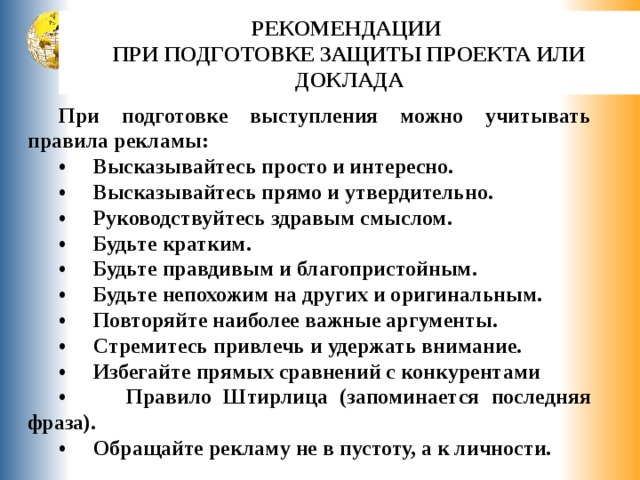 РЕКОМЕНДАЦИИ
ПРИ ПОДГОТОВКЕ ЗАЩИТЫ ПРОЕКТА ИЛИ ДОКЛАДА

При подготовке выступления можно учитывать правила рекламы:
• Высказывайтесь просто и интересно.
• Высказывайтесь прямо и утвердительно.
• Руководствуйтесь здравым смыслом.
• Будьте кратким.
• Будьте правдивым и благопристойным.
• Будьте непохожим на других и оригинальным.
• Повторяйте наиболее важные аргументы.
• Стремитесь привлечь и удержать внимание.
• Избегайте прямых сравнений с конкурентами
• Правило Штирлица (запоминается последняя фраза).
• Обращайте рекламу не в пустоту, а к личности.